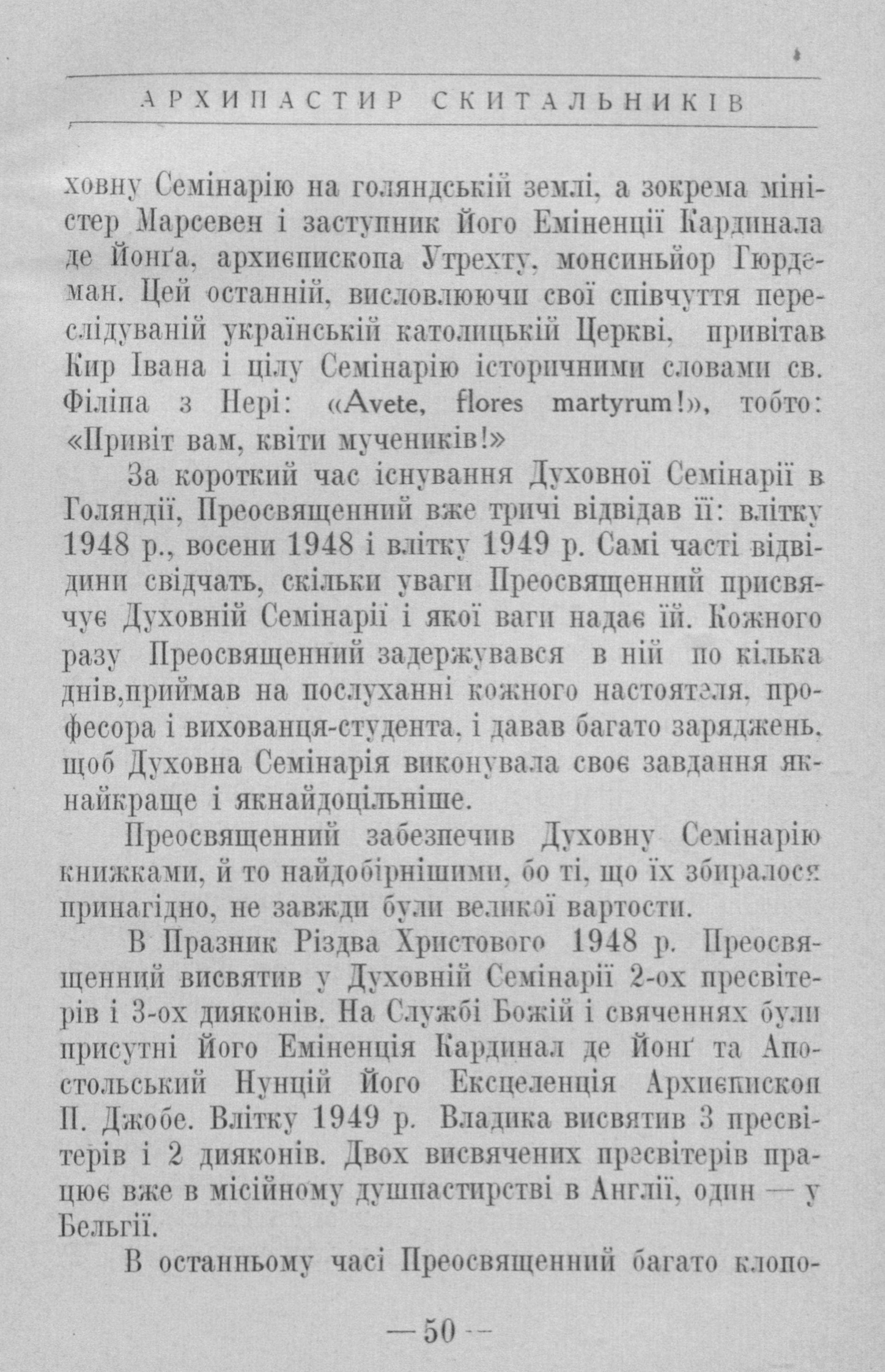 АРХИПАСТИР СКИТАЛЬНИКІВ

ховну Семінарію на голяндській землі, а зокрема міністер Марсевен і заступник Його Еміненції Кардинала де Йонґа, архиєпископа Утрехту, монсиньйор Гюрдеман. Цей останній, висловлюючи свої співчуття переслідуваній українській католицькій Церкві, привітав Кир Івана і цілу Семінарію історичними словами св. Філіпа з Нері: «Avete, flores martyrum!», тобто: «Привіт вам, квіти мучеників!»

За короткий час існування Духовної Семінарії в Голяндії, Преосвященний вже тричі відвідав її: влітку 1948 р., восени 1948 і влітку 1949 р. Самі часті відвідини свідчать, скільки уваги Преосвященний присвячує Духовній Семінарії і якої ваги надає їй. Кожного разу Преосвященний задержувався в ній по кілька днів,приймав на послуханні кожного настоятеля, професора і вихованця-студента, і давав багато заряджень, щоб Духовна Семінарія виконувала своє завдання якнайкраще і якнайдоцільніше.

Преосвященний забезпечив Духовну Семінарію книжками, й то найдобірнішими, бо ті, що їх збиралося принагідно, не завжди були великої вартости.

В Празник Різдва Христового 1948 р. Преосвященний висвятив у Духовній Семінарії 2-ох пресвітерів і 3-ох дияконів. На Службі Божій і свяченнях були присутні Його Еміненція Кардинал де Йонґ та Апостольський Нунцій Його Ексцеленція Архиєпископ П. Джобе. Влітку 1949 р. Владика висвятив 3 пресвітерів і 2 дияконів. Двох висвячених пресвітерів працює вже в місійному душпастирстві в Англії, один — у Бельгії.

В останньому часі Преосвященний багато клопо-

— 50 —